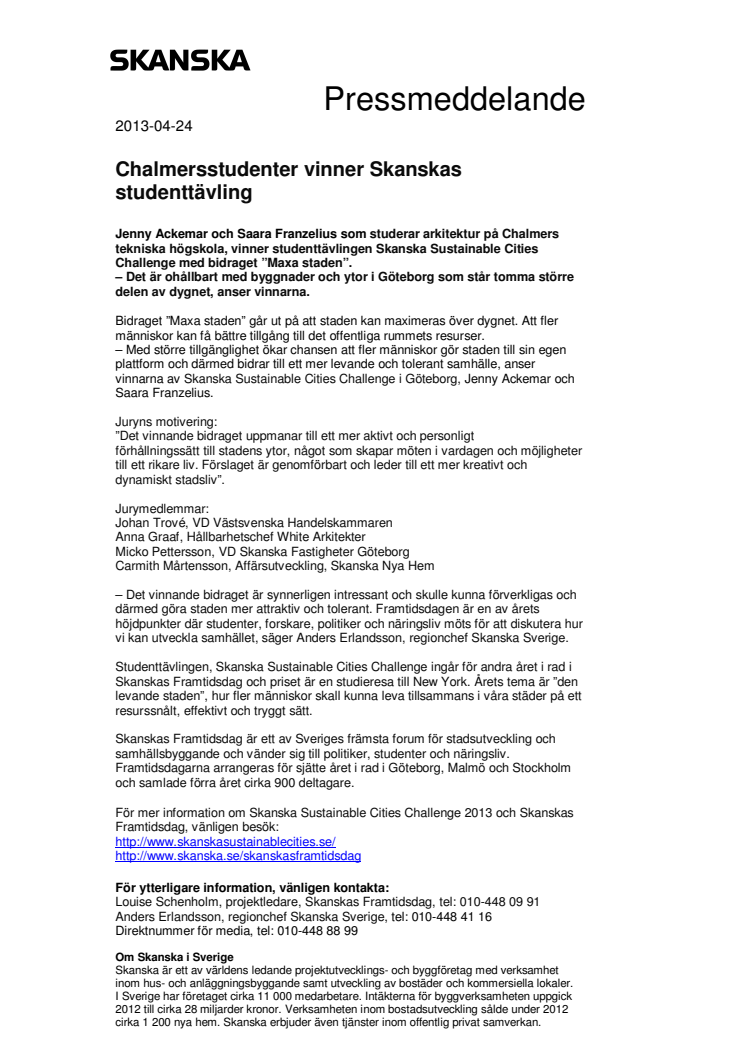 SKANSKA

Pressmeddelande

2013-04-24

Chalmersstudenter vinner Skanskas studenttävling

Jenny Ackemar och Saara Franzelius som studerar arkitektur på Chalmers tekniska högskola, vinner studenttävlingen Skanska Sustainable Cities Challenge med bidraget ”Maxa staden”.
– Det är ohållbart med byggnader och ytor i Göteborg som står tomma större delen av dygnet, anser vinnarna.

Bidraget ”Maxa staden” går ut på att staden kan maximeras över dygnet. Att fler människor kan få bättre tillgång till det offentliga rummets resurser.
– Med större tillgänglighet ökar chansen att fler människor gör staden till sin egen plattform och därmed bidrar till ett mer levande och tolerant samhälle, anser vinnarna av Skanska Sustainable Cities Challenge i Göteborg, Jenny Ackemar och Saara Franzelius.

Juryns motivering:
”Det vinnande bidraget uppmanar till ett mer aktivt och personligt förhållningssätt till stadens ytor, något som skapar möten i vardagen och möjligheter till ett rikare liv. Förslaget är genomförbart och leder till ett mer kreativt och dynamiskt stadsliv”.

Jurymedlemmar:
Johan Trové, VD Västsvenska Handelskammaren
Anna Graaf, Hållbarhetschef White Arkitekter
Micko Pettersson, VD Skanska Fastigheter Göteborg
Carmith Mårtensson, Affärsutveckling, Skanska Nya Hem

– Det vinnande bidraget är synnerligen intressant och skulle kunna förverkligas och därmed göra staden mer attraktiv och tolerant. Framtidsdagen är en av årets höjdpunkter där studenter, forskare, politiker och näringsliv möts för att diskutera hur vi kan utveckla samhället, säger Anders Erlandsson, regionchef Skanska Sverige.

Studenttävlingen, Skanska Sustainable Cities Challenge ingår för andra året i rad i Skanskas Framtidsdag och priset är en studieresa till New York. Årets tema är ”den levande staden”, hur fler människor skall kunna leva tillsammans i våra städer på ett resurssnålt, effektivt och tryggt sätt.

Skanskas Framtidsdag är ett av Sveriges främsta forum för stadsutveckling och samhällsbyggande och vänder sig till politiker, studenter och näringsliv. Framtidsdagarna arrangeras för sjätte året i rad i Göteborg, Malmö och Stockholm och samlade förra året cirka 900 deltagare.

För mer information om Skanska Sustainable Cities Challenge 2013 och Skanskas Framtidsdag, vänligen besök:
http://www.skanskasustainablecities.se/
http://www.skanska.se/skanskasframtidsdag

För ytterligare information, vänligen kontakta:
Louise Schenholm, projektledare, Skanskas Framtidsdag, tel: 010-448 09 91
Anders Erlandsson, regionchef Skanska Sverige, tel: 010-448 41 16
Direktnummer för media, tel: 010-448 88 99

Om Skanska i Sverige
Skanska är ett av världens ledande projektutvecklings- och byggföretag med verksamhet inom hus- och anläggningsbyggande samt utveckling av bostäder och kommersiella lokaler. I Sverige har företaget cirka 11 000 medarbetare. Intäkterna för byggverksamheten uppgick 2012 till cirka 28 miljarder kronor. Verksamheten inom bostadsutveckling sålde under 2012 cirka 1 200 nya hem. Skanska erbjuder även tjänster inom offentlig privat samverkan.